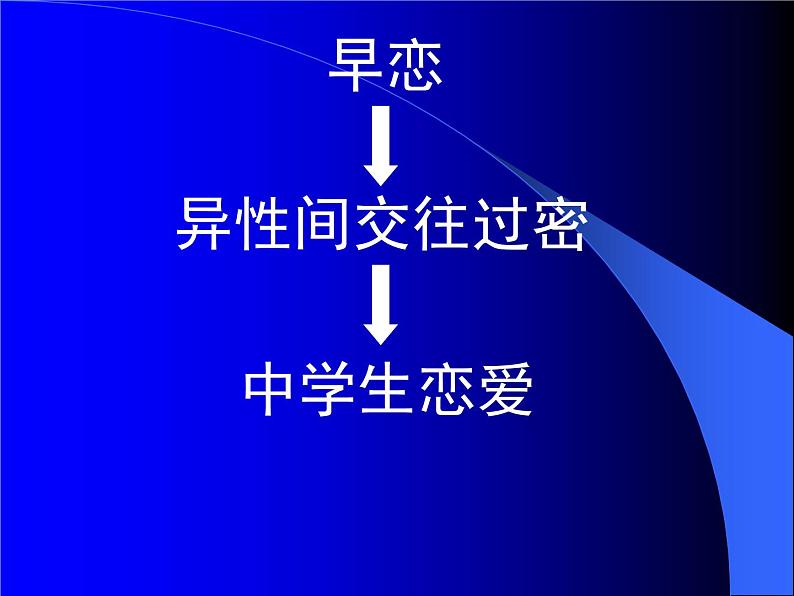 早恋

异性间交往过密

中学生恋爱